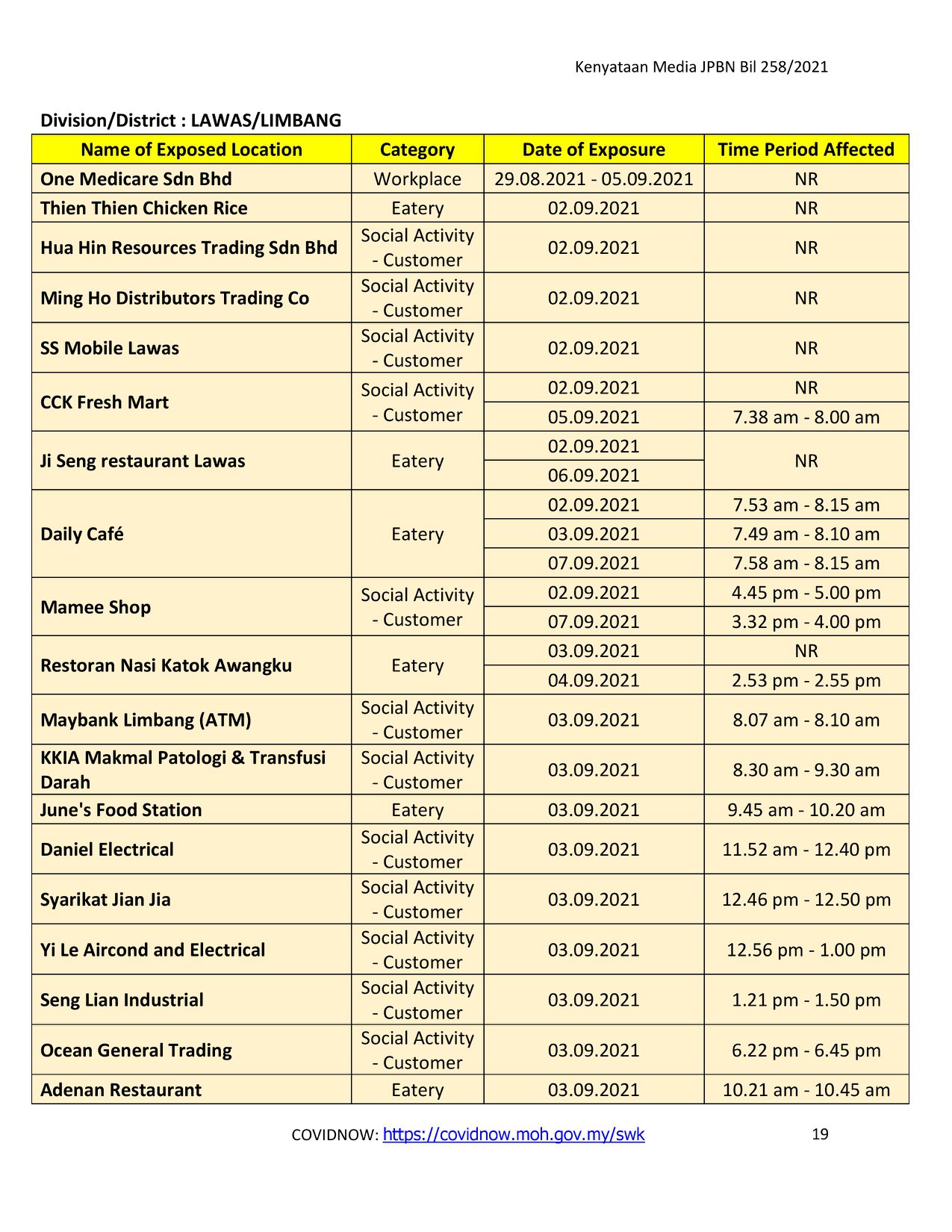 Kenyataan Media JPBN Bil 258/2021

Division/District : LAWAS/LIMBANG

| Name of Exposed Location | Category | Date of Exposure | Time Period Affected |
|---|---|---|---|
| One Medicare Sdn Bhd | Workplace | 29.08.2021 - 05.09.2021 | NR |
| Thien Thien Chicken Rice | Eatery | 02.09.2021 | NR |
| Hua Hin Resources Trading Sdn Bhd | Social Activity - Customer | 02.09.2021 | NR |
| Ming Ho Distributors Trading Co | Social Activity - Customer | 02.09.2021 | NR |
| SS Mobile Lawas | Social Activity - Customer | 02.09.2021 | NR |
| CCK Fresh Mart | Social Activity - Customer | 02.09.2021 | NR |
| | | 05.09.2021 | 7.38 am - 8.00 am |
| Ji Seng restaurant Lawas | Eatery | 02.09.2021 | NR |
| | | 06.09.2021 | |
| Daily Café | Eatery | 02.09.2021 | 7.53 am - 8.15 am |
| | | 03.09.2021 | 7.49 am - 8.10 am |
| | | 07.09.2021 | 7.58 am - 8.15 am |
| Mamee Shop | Social Activity - Customer | 02.09.2021 | 4.45 pm - 5.00 pm |
| | | 07.09.2021 | 3.32 pm - 4.00 pm |
| Restoran Nasi Katok Awangku | Eatery | 03.09.2021 | NR |
| | | 04.09.2021 | 2.53 pm - 2.55 pm |
| Maybank Limbang (ATM) | Social Activity - Customer | 03.09.2021 | 8.07 am - 8.10 am |
| KKIA Makmal Patologi & Transfusi Darah | Social Activity - Customer | 03.09.2021 | 8.30 am - 9.30 am |
| June's Food Station | Eatery | 03.09.2021 | 9.45 am - 10.20 am |
| Daniel Electrical | Social Activity - Customer | 03.09.2021 | 11.52 am - 12.40 pm |
| Syarikat Jian Jia | Social Activity - Customer | 03.09.2021 | 12.46 pm - 12.50 pm |
| Yi Le Aircond and Electrical | Social Activity - Customer | 03.09.2021 | 12.56 pm - 1.00 pm |
| Seng Lian Industrial | Social Activity - Customer | 03.09.2021 | 1.21 pm - 1.50 pm |
| Ocean General Trading | Social Activity - Customer | 03.09.2021 | 6.22 pm - 6.45 pm |
| Adenan Restaurant | Eatery | 03.09.2021 | 10.21 am - 10.45 am |

COVIDNOW: https://covidnow.moh.gov.my/swk 19